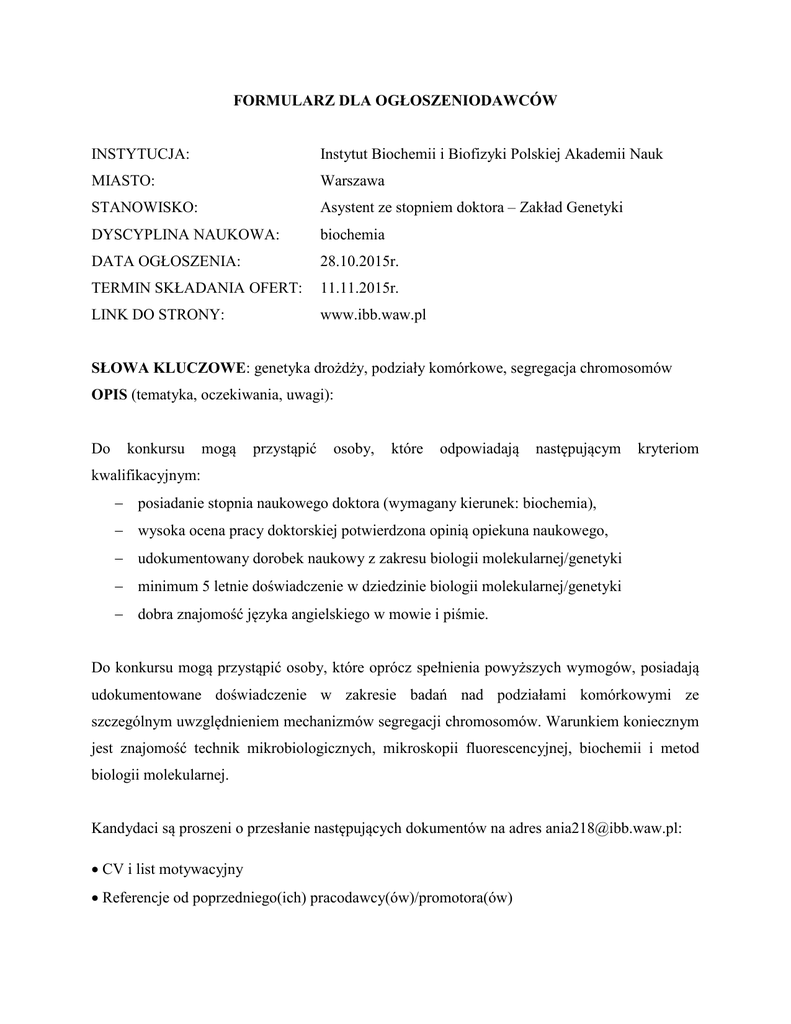 FORMULARZ DLA OGŁOSZENIODAWCÓW

INSTYTUCJA: Instytut Biochemii i Biofizyki Polskiej Akademii Nauk
MIASTO: Warszawa
STANOWISKO: Asystent ze stopniem doktora – Zakład Genetyki
DYSCYPLINA NAUKOWA: biochemia
DATA OGŁOSZENIA: 28.10.2015r.
TERMIN SKŁADANIA OFERT: 11.11.2015r.
LINK DO STRONY: www.ibb.waw.pl

SŁOWA KLUCZOWE: genetyka drożdży, podziały komórkowe, segregacja chromosomów
OPIS (tematyka, oczekiwania, uwagi):

Do konkursu mogą przystąpić osoby, które odpowiadają następującym kryteriom kwalifikacyjnym:
– posiadanie stopnia naukowego doktora (wymagany kierunek: biochemia),
– wysoka ocena pracy doktorskiej potwierdzona opinią opiekuna naukowego,
– udokumentowany dorobek naukowy z zakresu biologii molekularnej/genetyki
– minimum 5 letnie doświadczenie w dziedzinie biologii molekularnej/genetyki
– dobra znajomość języka angielskiego w mowie i piśmie.

Do konkursu mogą przystąpić osoby, które oprócz spełnienia powyższych wymogów, posiadają udokumentowane doświadczenie w zakresie badań nad podziałami komórkowymi ze szczególnym uwzględnieniem mechanizmów segregacji chromosomów. Warunkiem koniecznym jest znajomość technik mikrobiologicznych, mikroskopii fluorescencyjnej, biochemii i metod biologii molekularnej.

Kandydaci są proszeni o przesłanie następujących dokumentów na adres ania218@ibb.waw.pl:

• CV i list motywacyjny
• Referencje od poprzedniego(ich) pracodawcy(ów)/promotora(ów)